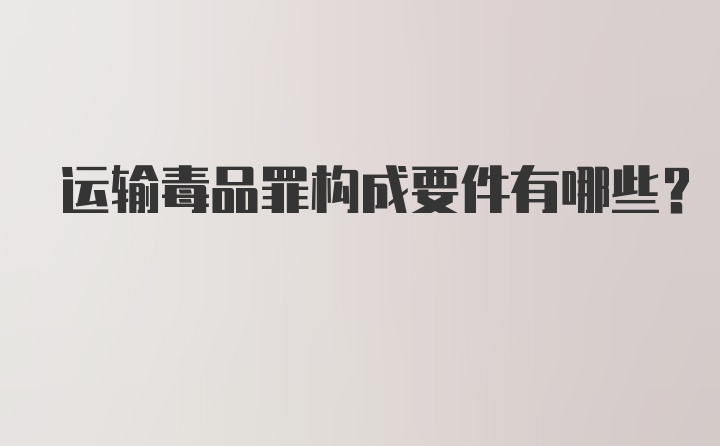 运输毒品罪构成要件有哪些?